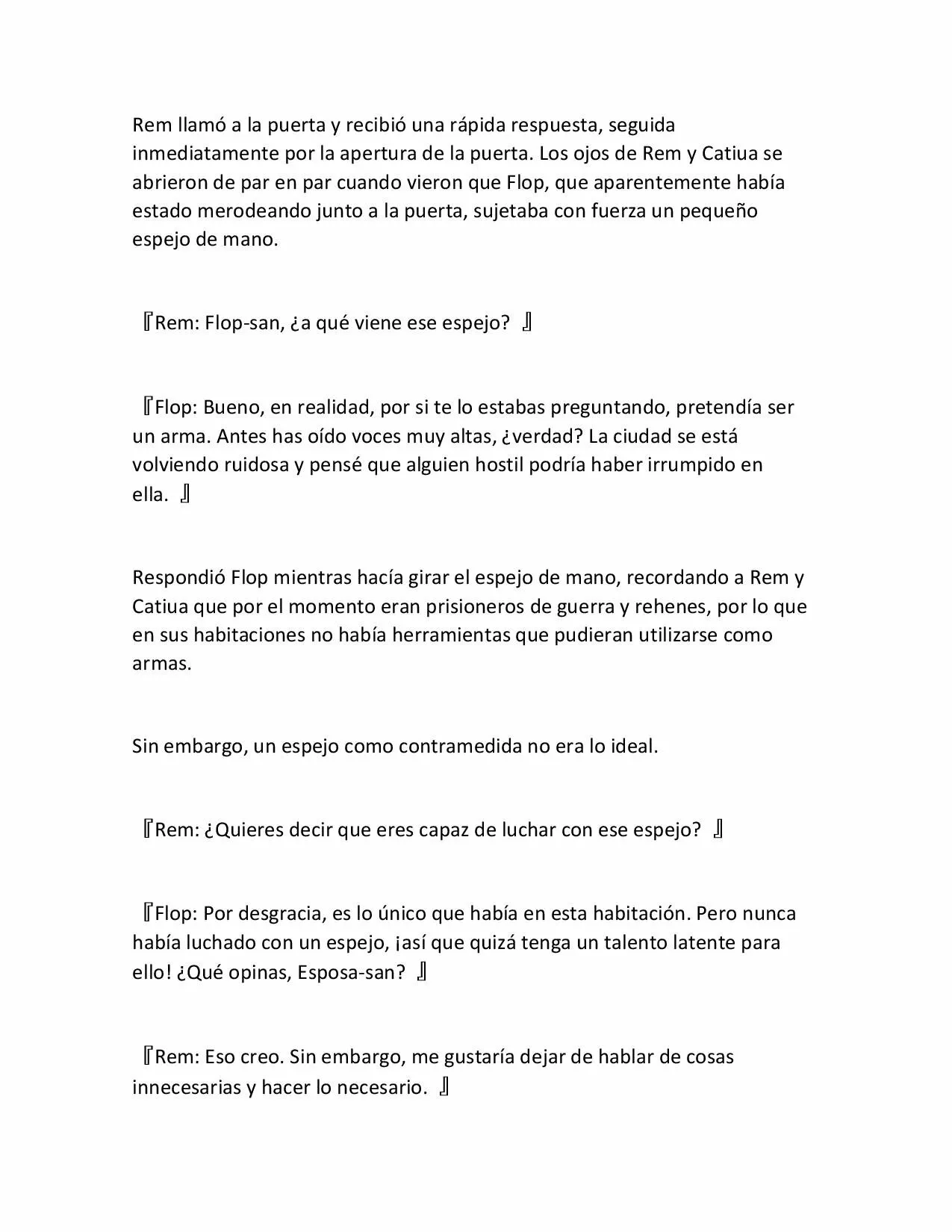 Rem llamó a la puerta y recibió una rápida respuesta, seguida inmediatamente por la apertura de la puerta. Los ojos de Rem y Catiua se abrieron de par en par cuando vieron que Flop, que aparentemente había estado merodeando junto a la puerta, sujetaba con fuerza un pequeño espejo de mano.

『Rem: Flop-san, ¿a qué viene ese espejo? 』

『Flop: Bueno, en realidad, por si te lo estabas preguntando, pretendía ser un arma. Antes has oído voces muy altas, ¿verdad? La ciudad se está volviendo ruidosa y pensé que alguien hostil podría haber irrumpido en ella. 』

Respondió Flop mientras hacía girar el espejo de mano, recordando a Rem y Catiua que por el momento eran prisioneros de guerra y rehenes, por lo que en sus habitaciones no había herramientas que pudieran utilizarse como armas.

Sin embargo, un espejo como contramedida no era lo ideal.

『Rem: ¿Quieres decir que eres capaz de luchar con ese espejo? 』

『Flop: Por desgracia, es lo único que había en esta habitación. Pero nunca había luchado con un espejo, ¡así que quizá tenga un talento latente para ello! ¿Qué opinas, Esposa-san? 』

『Rem: Eso creo. Sin embargo, me gustaría dejar de hablar de cosas innecesarias y hacer lo necesario. 』